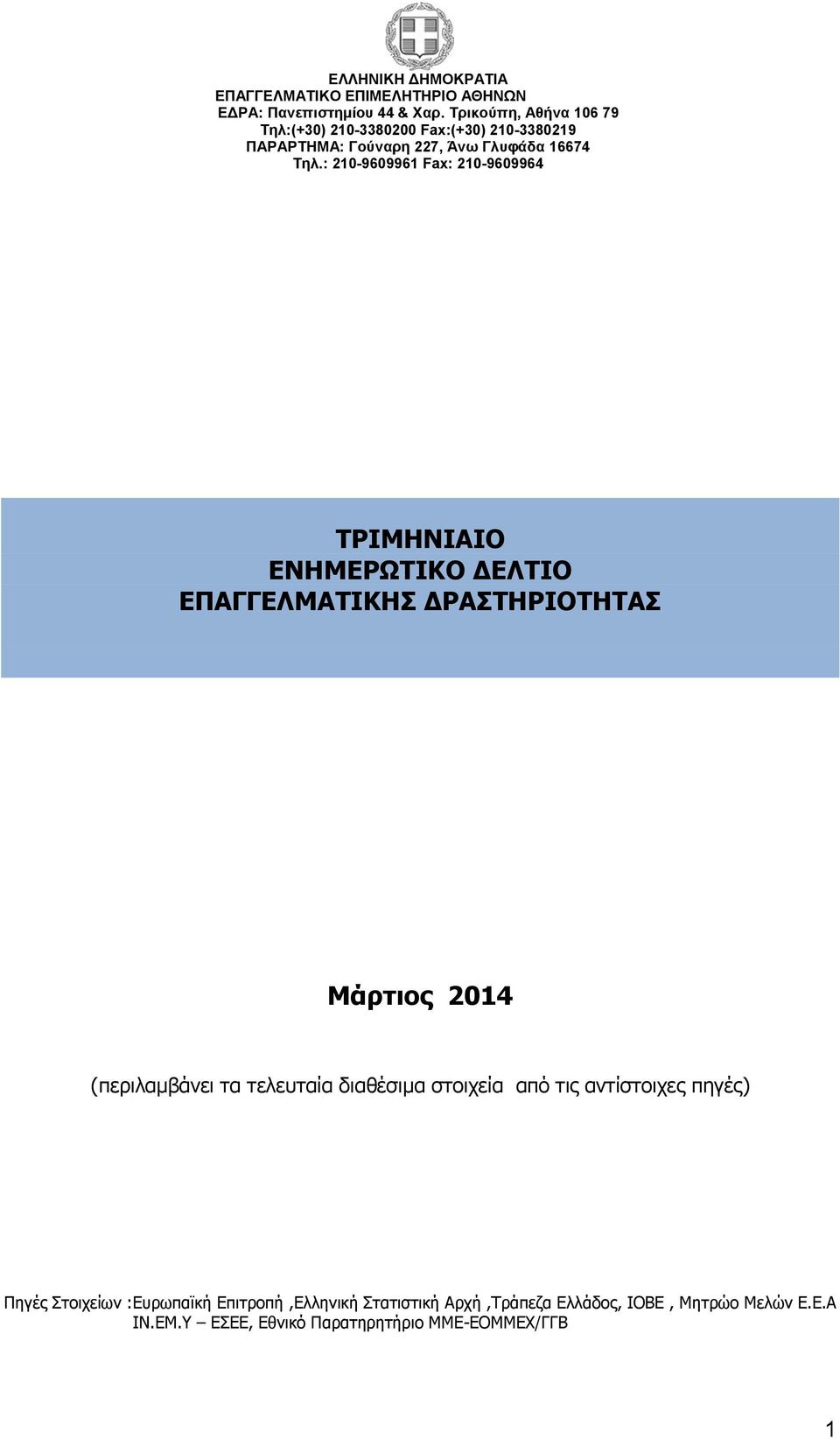 ΕΛΛΗΝΙΚΗ ΔΗΜΟΚΡΑΤΙΑ
ΕΠΑΓΓΕΛΜΑΤΙΚΟ ΕΠΙΜΕΛΗΤΗΡΙΟ ΑΘΗΝΩΝ
ΕΔΡΑ: Πανεπιστημίου 44 & Χαρ. Τρικούπη, Αθήνα 106 79
Τηλ:(+30) 210-3380200 Fax:(+30) 210-3380219
ΠΑΡΑΡΤΗΜΑ: Γούναρη 227, Άνω Γλυφάδα 16674
Τηλ.: 210-9609961 Fax: 210-9609964

ΤΡΙΜΗΝΙΑΙΟ
ΕΝΗΜΕΡΩΤΙΚΟ ΔΕΛΤΙΟ
ΕΠΑΓΓΕΛΜΑΤΙΚΗΣ ΔΡΑΣΤΗΡΙΟΤΗΤΑΣ

Μάρτιος 2014

(περιλαμβάνει τα τελευταία διαθέσιμα στοιχεία από τις αντίστοιχες πηγές)

Πηγές Στοιχείων :Ευρωπαϊκή Επιτροπή ,Ελληνική Στατιστική Αρχή ,Τράπεζα Ελλάδος, ΙΟΒΕ , Μητρώο Μελών Ε.Ε.Α ΙΝ.ΕΜ.Υ – ΕΣΕΕ, Εθνικό Παρατηρητήριο ΜΜΕ-ΕΟΜΜΕΧ/ΓΓΒ

1